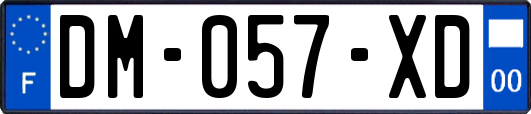 F

DM-057-XD

00